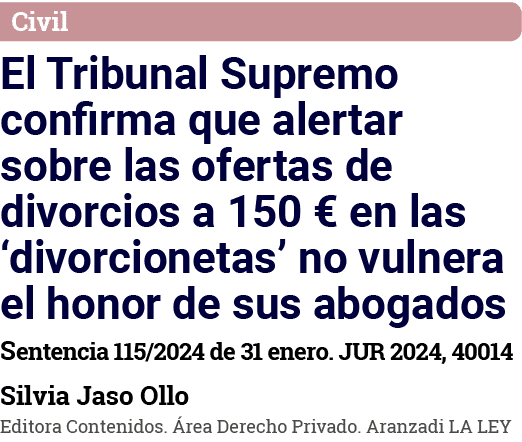 Civil

El Tribunal Supremo confirma que alertar sobre las ofertas de divorcios a 150 € en las ‘divorcionetas’ no vulnera el honor de sus abogados

Sentencia 115/2024 de 31 enero. JUR 2024, 40014

Silvia Jaso Ollo

Editora Contenidos. Área Derecho Privado. Aranzadi LA LEY